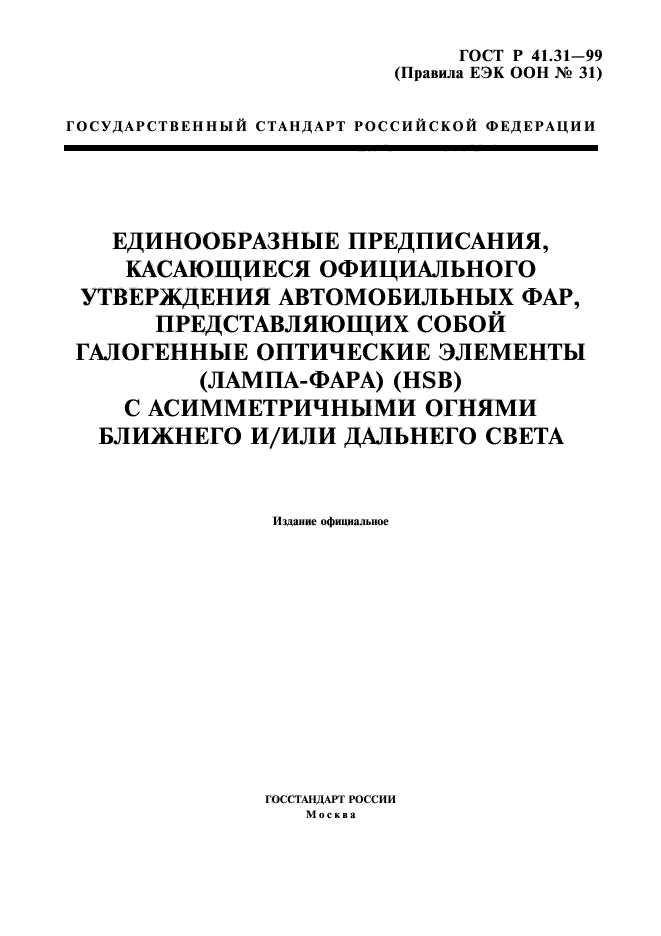 ГОСТ Р 41.31—99
(Правила ЕЭК ООН № 31)

ГОСУДАРСТВЕННЫЙ СТАНДАРТ РОССИЙСКОЙ ФЕДЕРАЦИИ

ЕДИНООБРАЗНЫЕ ПРЕДПИСАНИЯ, КАСАЮЩИЕСЯ ОФИЦИАЛЬНОГО УТВЕРЖДЕНИЯ АВТОМОБИЛЬНЫХ ФАР, ПРЕДСТАВЛЯЮЩИХ СОБОЙ ГАЛОГЕННЫЕ ОПТИЧЕСКИЕ ЭЛЕМЕНТЫ (ЛАМПА-ФАРА) (HSB) С АСИММЕТРИЧНЫМИ ОГНЯМИ БЛИЖНЕГО И/ИЛИ ДАЛЬНЕГО СВЕТА

Издание официальное

ГОССТАНДАРТ РОССИИ
Москва